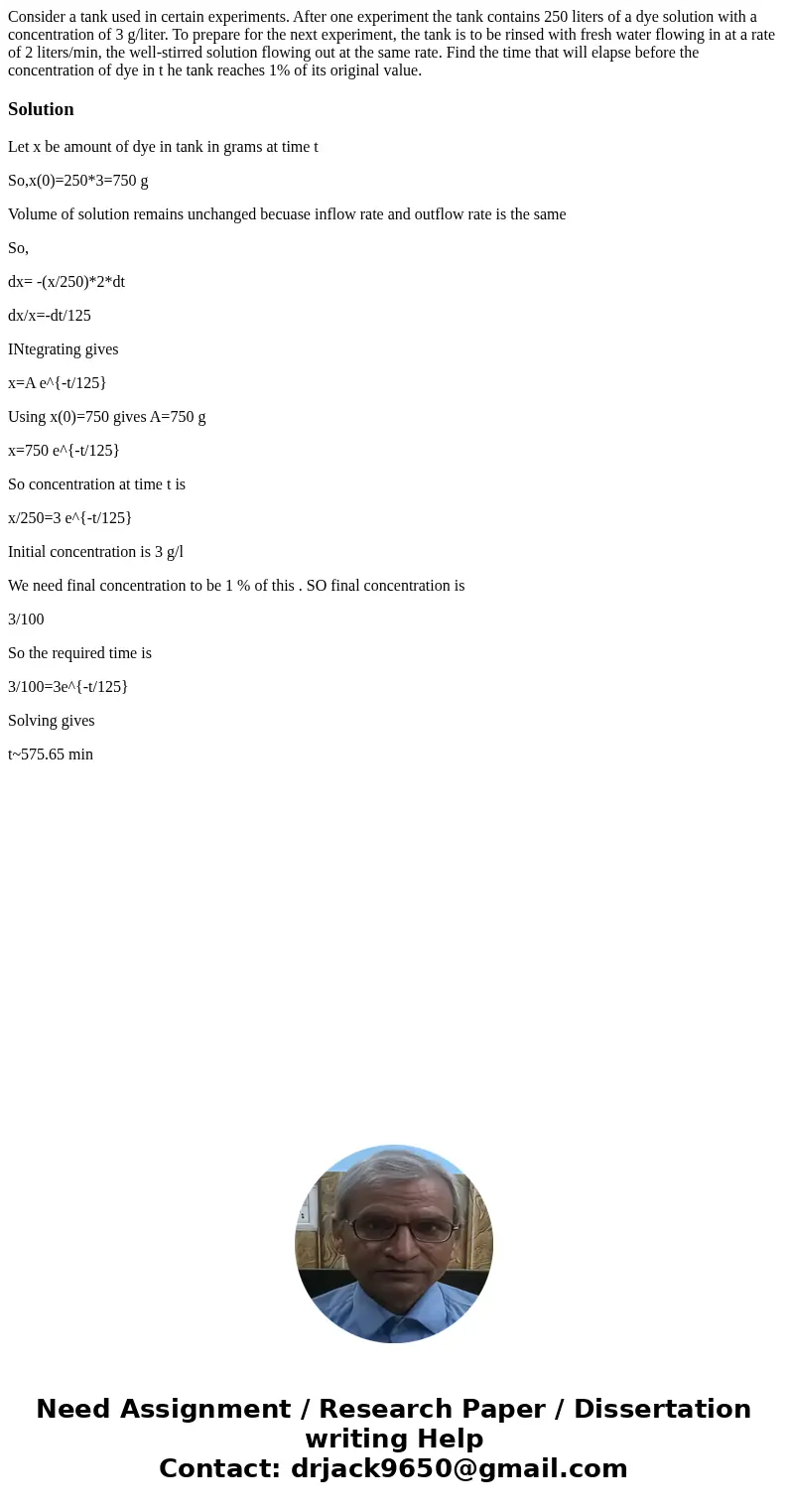 Consider a tank used in certain experiments. After one experiment the tank contains 250 liters of a dye solution with a concentration of 3 g/liter. To prepare for the next experiment, the tank is to be rinsed with fresh water flowing in at a rate of 2 liters/min, the well-stirred solution flowing out at the same rate. Find the time that will elapse before the concentration of dye in t he tank reaches 1% of its original value.

Solution

Let x be amount of dye in tank in grams at time t

So,x(0)=250*3=750 g

Volume of solution remains unchanged becuase inflow rate and outflow rate is the same

So,

dx= -(x/250)*2*dt

dx/x=-dt/125

INtegrating gives

x=A e^{-t/125}

Using x(0)=750 gives A=750 g

x=750 e^{-t/125}

So concentration at time t is

x/250=3 e^{-t/125}

Initial concentration is 3 g/l

We need final concentration to be 1 % of this . SO final concentration is

3/100

So the required time is

3/100=3e^{-t/125}

Solving gives

t~575.65 min

Need Assignment / Research Paper / Dissertation writing Help
Contact: drjack9650@gmail.com